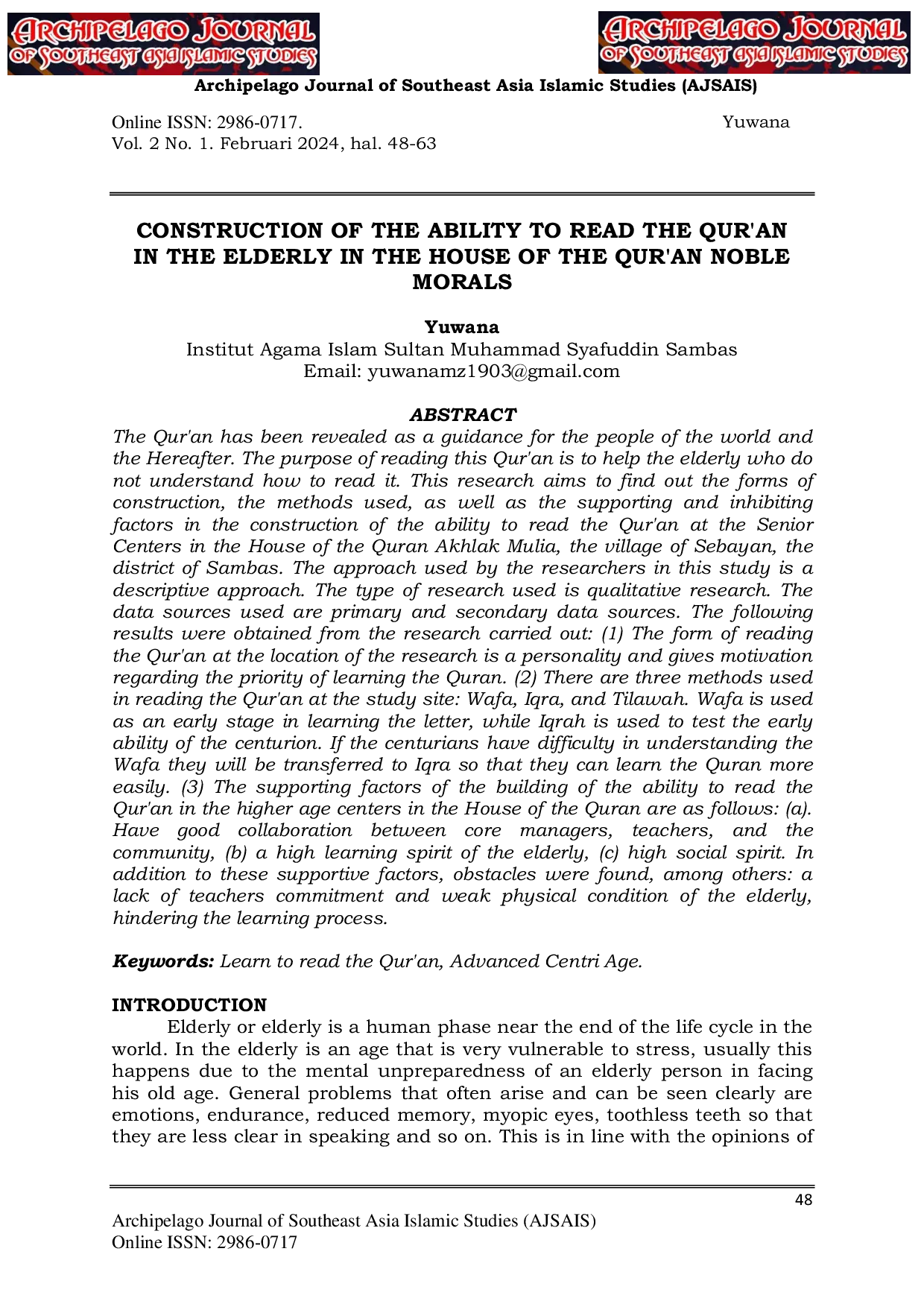 ARCHIPELAGO JOURNAL OF SOUTHEAST ASIA ISLAMIC STUDIES

ARCHIPELAGO JOURNAL OF SOUTHEAST ASIA ISLAMIC STUDIES

Archipelago Journal of Southeast Asia Islamic Studies (AJSAIS)

Online ISSN: 2986-0717.
Vol. 2 No. 1. Februari 2024, hal. 48-63

Yuwana

CONSTRUCTION OF THE ABILITY TO READ THE QUR'AN IN THE ELDERLY IN THE HOUSE OF THE QUR'AN NOBLE MORALS

Yuwana
Institut Agama Islam Sultan Muhammad Syafuddin Sambas
Email: yuwanamz1903@gmail.com

ABSTRACT

The Qur'an has been revealed as a guidance for the people of the world and the Hereafter. The purpose of reading this Qur'an is to help the elderly who do not understand how to read it. This research aims to find out the forms of construction, the methods used, as well as the supporting and inhibiting factors in the construction of the ability to read the Qur'an at the Senior Centers in the House of the Quran Akhlak Mulia, the village of Sebayan, the district of Sambas. The approach used by the researchers in this study is a descriptive approach. The type of research used is qualitative research. The data sources used are primary and secondary data sources. The following results were obtained from the research carried out: (1) The form of reading the Qur'an at the location of the research is a personality and gives motivation regarding the priority of learning the Quran. (2) There are three methods used in reading the Qur'an at the study site: Wafa, Iqra, and Tilawah. Wafa is used as an early stage in learning the letter, while Iqrah is used to test the early ability of the centurion. If the centurians have difficulty in understanding the Wafa they will be transferred to Iqra so that they can learn the Quran more easily. (3) The supporting factors of the building of the ability to read the Qur'an in the higher age centers in the House of the Quran are as follows: (a). Have good collaboration between core managers, teachers, and the community, (b) a high learning spirit of the elderly, (c) high social spirit. In addition to these supportive factors, obstacles were found, among others: a lack of teachers commitment and weak physical condition of the elderly, hindering the learning process.

Keywords: Learn to read the Qur'an, Advanced Centri Age.

INTRODUCTION

Elderly or elderly is a human phase near the end of the life cycle in the world. In the elderly is an age that is very vulnerable to stress, usually this happens due to the mental unpreparedness of an elderly person in facing his old age. General problems that often arise and can be seen clearly are emotions, endurance, reduced memory, myopic eyes, toothless teeth so that they are less clear in speaking and so on. This is in line with the opinions of

48

Archipelago Journal of Southeast Asia Islamic Studies (AJSAIS)
Online ISSN: 2986-0717